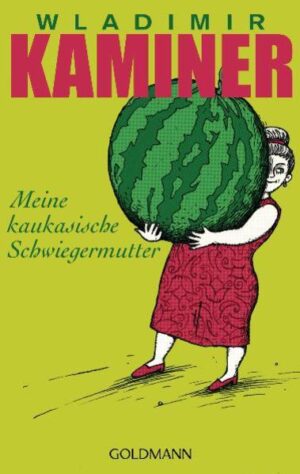 WLADIMIR
KAMINER

Meine kaukasische Schwiegermutter

GOLDMANN